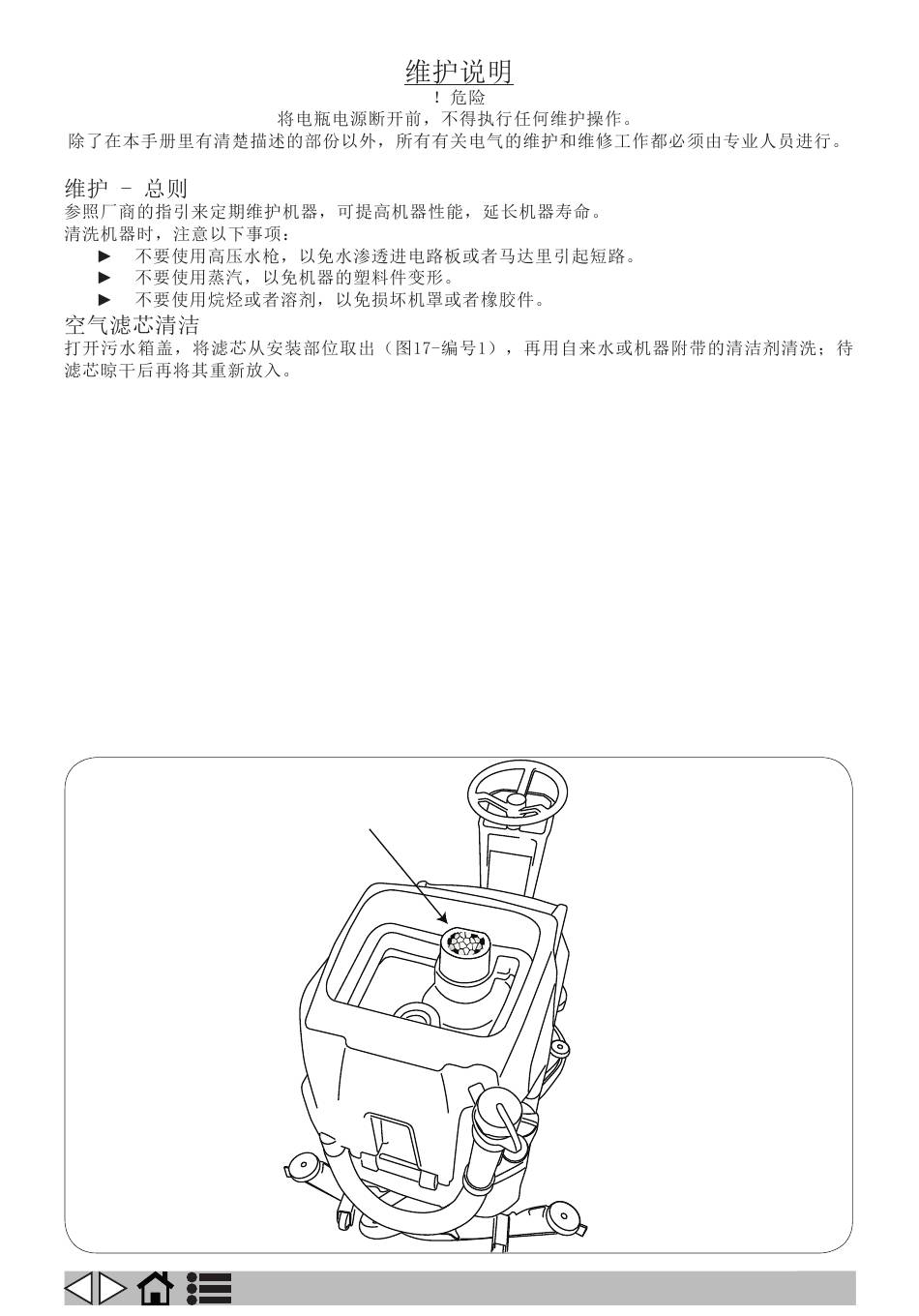 维护说明

！危险

将电瓶电源断开前，不得执行任何维护操作。

除了在本手册里有清楚描述的部份以外，所有有关电气的维护和维修工作都必须由专业人员进行。

维护 - 总则

参照厂商的指引来定期维护机器，可提高机器性能，延长机器寿命。

清洗机器时，注意以下事项：

► 不要使用高压水枪，以免水渗透进电路板或者马达里引起短路。

► 不要使用蒸汽，以免机器的塑料件变形。

► 不要使用烷烃或者溶剂，以免损坏机罩或者橡胶件。

空气滤芯清洁

打开污水箱盖，将滤芯从安装部位取出（图17-编号1），再用自来水或机器附带的清洁剂清洗；待滤芯晾干后再将其重新放入。